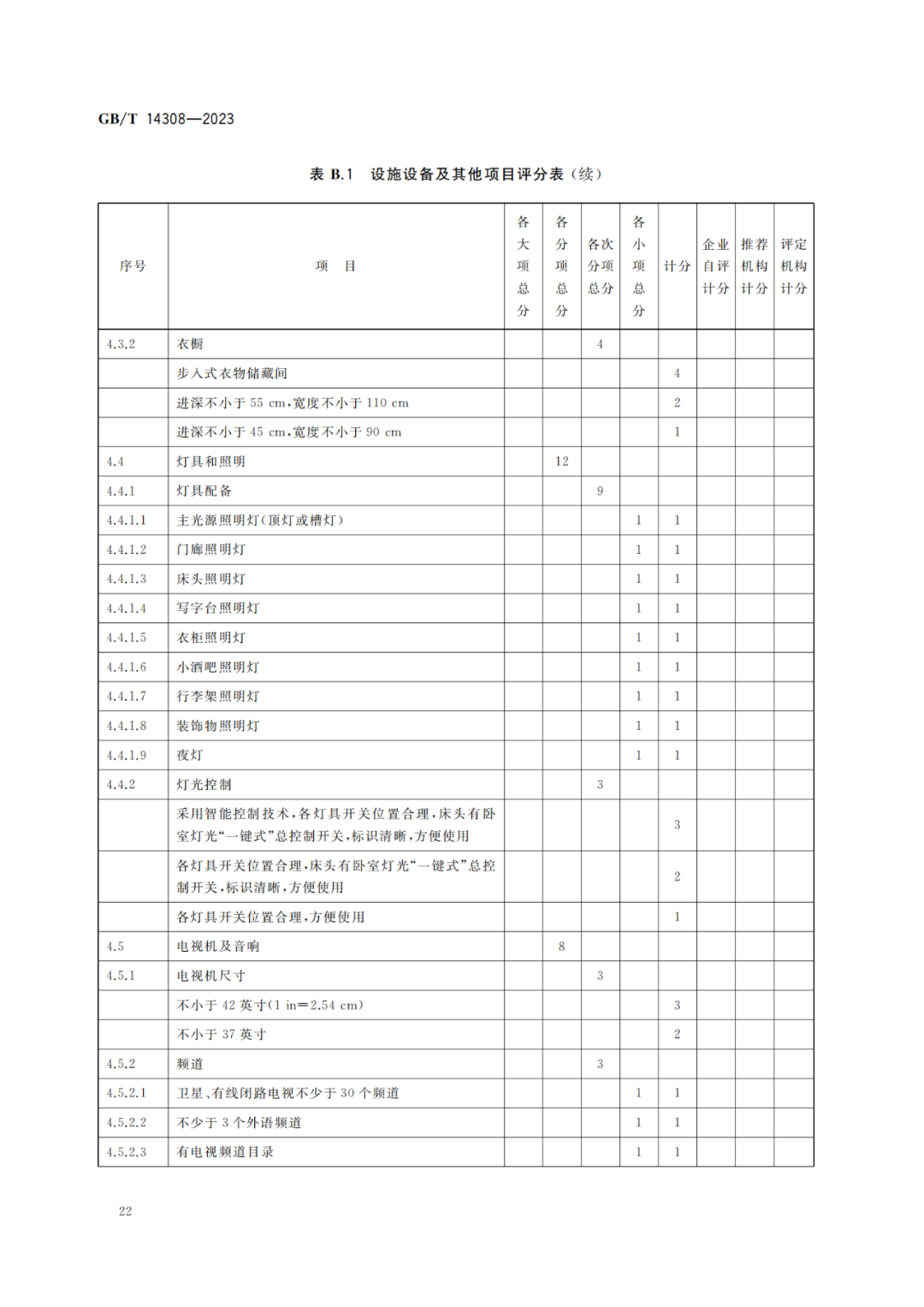 GB/T 14308—2023

表 B.1 设施设备及其他项目评分表（续）

| 序号 | 项 目 | 各大项总分 | 各分项总分 | 各次分项总分 | 各小项总分 | 计分 | 企业自评计分 | 推荐机构计分 | 评定机构计分 |
|---|---|---|---|---|---|---|---|---|---|
| 4.3.2 | 衣橱 | | | 4 | | | | | |
| | 步入式衣物储藏间 | | | | | 4 | | | |
| | 进深不小于 55 cm，宽度不小于 110 cm | | | | | 2 | | | |
| | 进深不小于 45 cm，宽度不小于 90 cm | | | | | 1 | | | |
| 4.4 | 灯具和照明 | | 12 | | | | | | |
| 4.4.1 | 灯具配备 | | | 9 | | | | | |
| 4.4.1.1 | 主光源照明灯（顶灯或槽灯） | | | | 1 | 1 | | | |
| 4.4.1.2 | 门廊照明灯 | | | | 1 | 1 | | | |
| 4.4.1.3 | 床头照明灯 | | | | 1 | 1 | | | |
| 4.4.1.4 | 写字台照明灯 | | | | 1 | 1 | | | |
| 4.4.1.5 | 衣柜照明灯 | | | | 1 | 1 | | | |
| 4.4.1.6 | 小酒吧照明灯 | | | | 1 | 1 | | | |
| 4.4.1.7 | 行李架照明灯 | | | | 1 | 1 | | | |
| 4.4.1.8 | 装饰物照明灯 | | | | 1 | 1 | | | |
| 4.4.1.9 | 夜灯 | | | | 1 | 1 | | | |
| 4.4.2 | 灯光控制 | | | 3 | | | | | |
| | 采用智能控制技术，各灯具开关位置合理，床头有卧室灯光“一键式”总控制开关，标识清晰，方便使用 | | | | | 3 | | | |
| | 各灯具开关位置合理，床头有卧室灯光“一键式”总控制开关，标识清晰，方便使用 | | | | | 2 | | | |
| | 各灯具开关位置合理，方便使用 | | | | | 1 | | | |
| 4.5 | 电视机及音响 | | 8 | | | | | | |
| 4.5.1 | 电视机尺寸 | | | 3 | | | | | |
| | 不小于 42 英寸（1 in＝2.54 cm） | | | | | 3 | | | |
| | 不小于 37 英寸 | | | | | 2 | | | |
| 4.5.2 | 频道 | | | 3 | | | | | |
| 4.5.2.1 | 卫星、有线闭路电视不少于 30 个频道 | | | | 1 | 1 | | | |
| 4.5.2.2 | 不少于 3 个外语频道 | | | | 1 | 1 | | | |
| 4.5.2.3 | 有电视频道目录 | | | | 1 | 1 | | | |

22